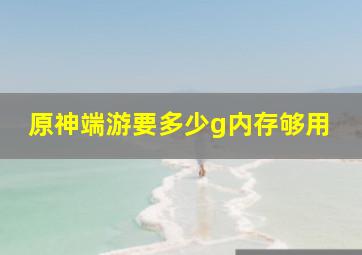 原神端游要多少g内存够用